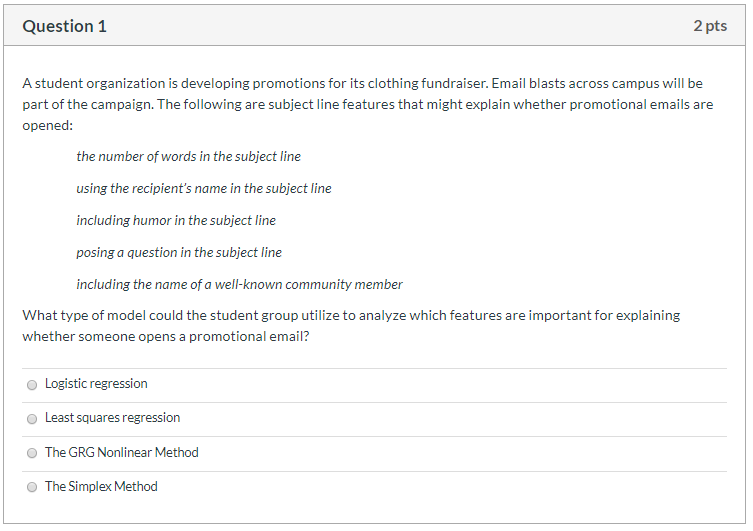 Question 1

2 pts

A student organization is developing promotions for its clothing fundraiser. Email blasts across campus will be part of the campaign. The following are subject line features that might explain whether promotional emails are opened:

the number of words in the subject line

using the recipient's name in the subject line

including humor in the subject line

posing a question in the subject line

including the name of a well-known community member

What type of model could the student group utilize to analyze which features are important for explaining whether someone opens a promotional email?

Logistic regression

Least squares regression

The GRG Nonlinear Method

The Simplex Method